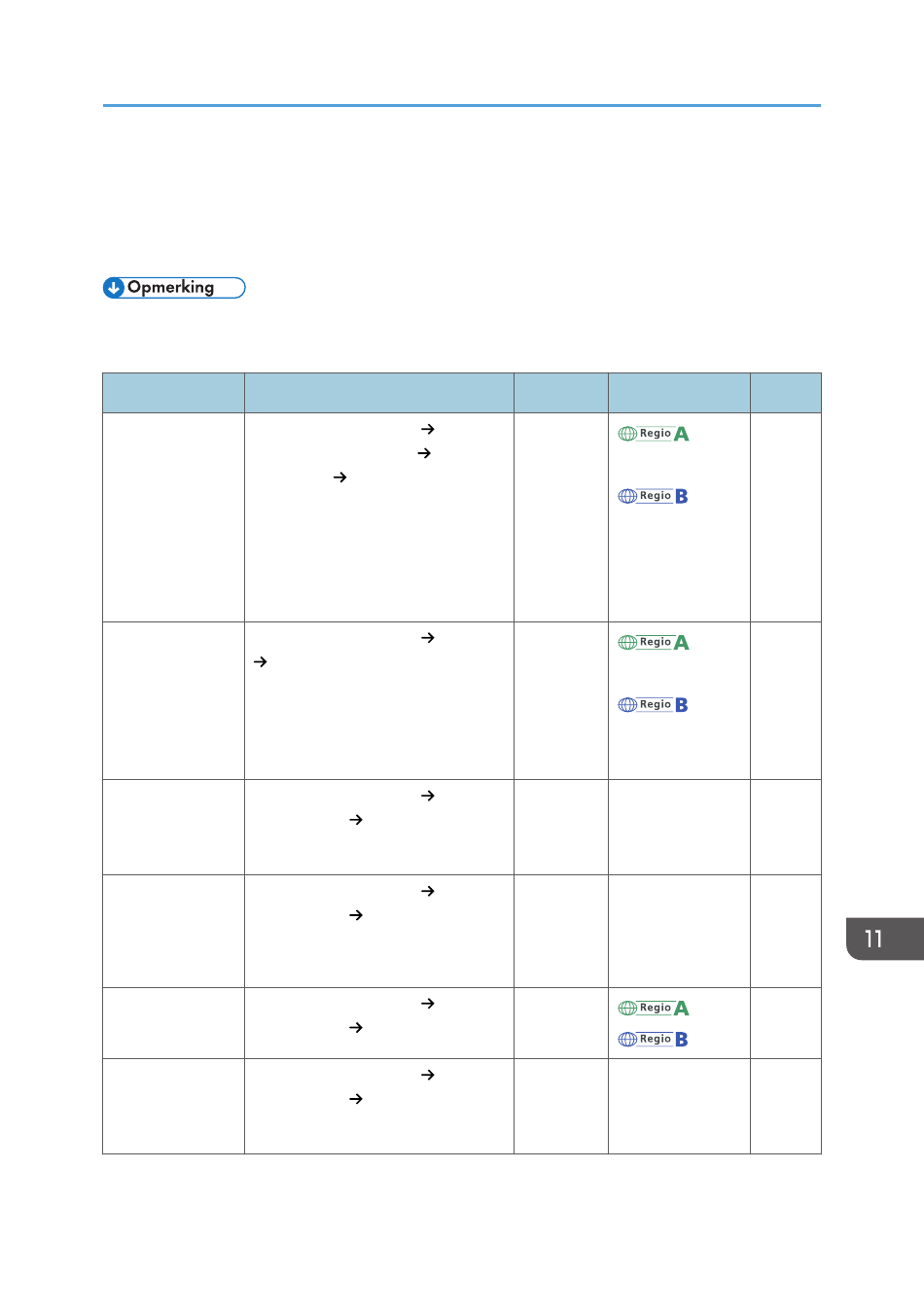 Opmerking

| | | | | |
|---|---|---|---|---|
| | → → → | | Regio A Regio B | |
| | → → | | Regio A Regio B | |
| | → → | | | |
| | → → | | | |
| | → → | | Regio A Regio B | |
| | → → | | | |

11